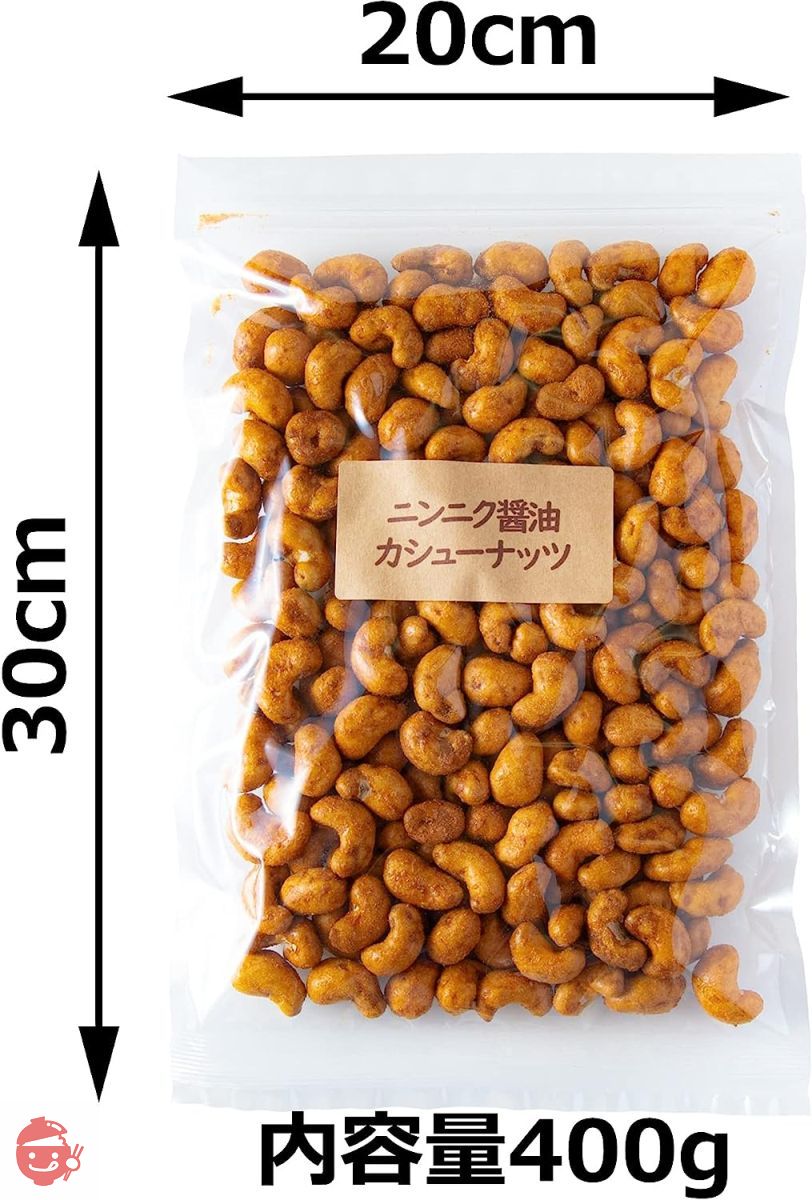 20cm

30cm

ニンニク醤油
カシューナッツ

内容量400g